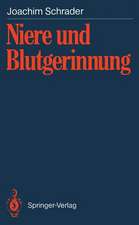 Joachim Schrader

Niere und Blutgerinnung

Springer-Verlag